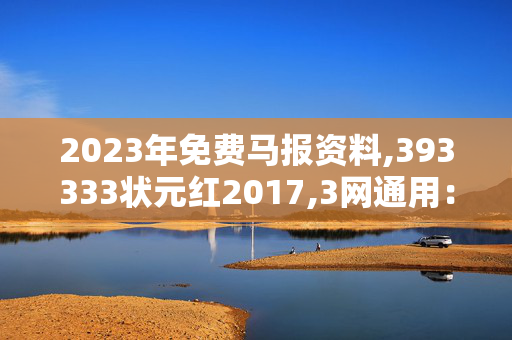 2023年免费马报资料,393333状元红2017,3网通用：